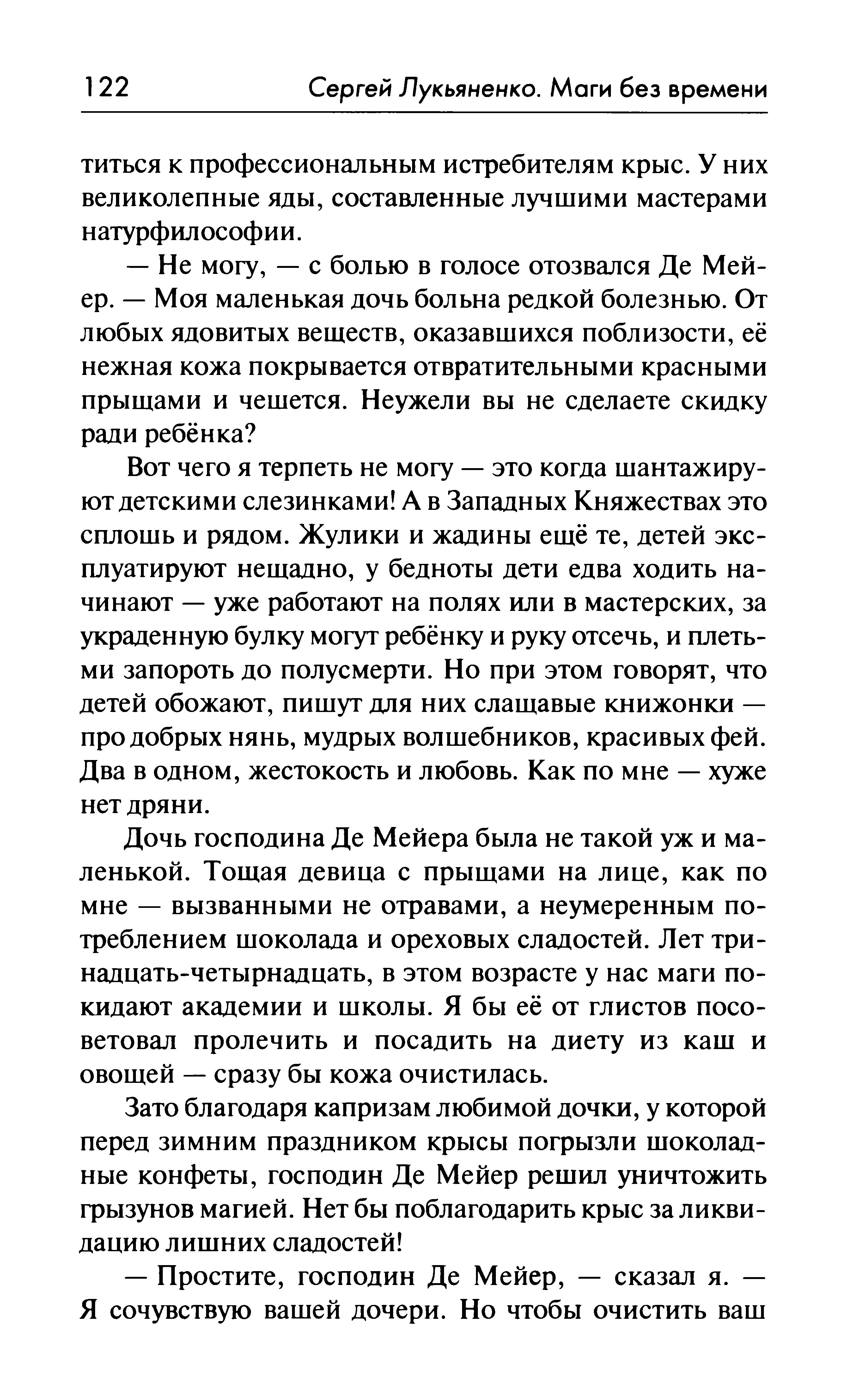 122 Сергей Лукьяненко. Маги без времени

титься к профессиональным истребителям крыс. У них великолепные яды, составленные лучшими мастерами натурфилософии.

— Не могу, — с болью в голосе отозвался Де Мейер. — Моя маленькая дочь больна редкой болезнью. От любых ядовитых веществ, оказавшихся поблизости, её нежная кожа покрывается отвратительными красными прыщами и чешется. Неужели вы не сделаете скидку ради ребёнка?

Вот чего я терпеть не могу — это когда шантажируют детскими слезинками! А в Западных Княжествах это сплошь и рядом. Жулики и жадины ещё те, детей эксплуатируют нещадно, у бедноты дети едва ходить начинают — уже работают на полях или в мастерских, за украденную булку могут ребёнку и руку отсечь, и плетьми запороть до полусмерти. Но при этом говорят, что детей обожают, пишут для них слащавые книжонки — про добрых нянь, мудрых волшебников, красивых фей. Два в одном, жестокость и любовь. Как по мне — хуже нет дряни.

Дочь господина Де Мейера была не такой уж и маленькой. Тощая девица с прыщами на лице, как по мне — вызванными не отравами, а неумеренным потреблением шоколада и ореховых сладостей. Лет тринадцать-четырнадцать, в этом возрасте у нас маги покидают академии и школы. Я бы её от глистов посоветовал пролечить и посадить на диету из каш и овощей — сразу бы кожа очистилась.

Зато благодаря капризам любимой дочки, у которой перед зимним праздником крысы погрызли шоколадные конфеты, господин Де Мейер решил уничтожить грызунов магией. Нет бы поблагодарить крыс за ликвидацию лишних сладостей!

— Простите, господин Де Мейер, — сказал я. — Я сочувствую вашей дочери. Но чтобы очистить ваш